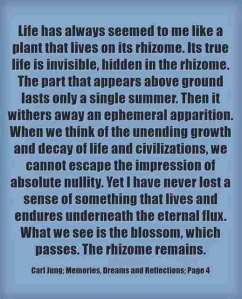 Life has always seemed to me like a plant that lives on its rhizome. Its true life is invisible, hidden in the rhizome. The part that appears above ground lasts only a single summer. Then it withers away an ephemeral apparition. When we think of the unending growth and decay of life and civilizations, we cannot escape the impression of absolute nullity. Yet I have never lost a sense of something that lives and endures underneath the eternal flux. What we see is the blossom, which passes. The rhizome remains.

Carl Jung: Memories, Dreams and Reflections: Page 4